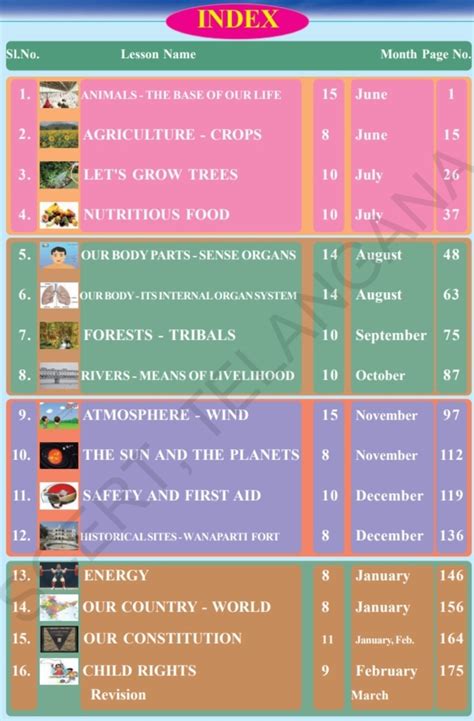 INDEX

| Sl.No. | Lesson Name | | Month | Page No. |
|---|---|---|---|---|
| 1. | ANIMALS - THE BASE OF OUR LIFE | 15 | June | 1 |
| 2. | AGRICULTURE - CROPS | 8 | June | 15 |
| 3. | LET'S GROW TREES | 10 | July | 26 |
| 4. | NUTRITIOUS FOOD | 10 | July | 37 |
| 5. | OUR BODY PARTS - SENSE ORGANS | 14 | August | 48 |
| 6. | OUR BODY - ITS INTERNAL ORGAN SYSTEM | 14 | August | 63 |
| 7. | FORESTS - TRIBALS | 10 | September | 75 |
| 8. | RIVERS - MEANS OF LIVELIHOOD | 10 | October | 87 |
| 9. | ATMOSPHERE - WIND | 15 | November | 97 |
| 10. | THE SUN AND THE PLANETS | 8 | November | 112 |
| 11. | SAFETY AND FIRST AID | 10 | December | 119 |
| 12. | HISTORICAL SITES - WANAPARTI FORT | 8 | December | 136 |
| 13. | ENERGY | 8 | January | 146 |
| 14. | OUR COUNTRY - WORLD | 8 | January | 156 |
| 15. | OUR CONSTITUTION | 11 | January, Feb. | 164 |
| 16. | CHILD RIGHTS | 9 | February | 175 |
| | Revision | | March | |

SCERT, TELANGANA